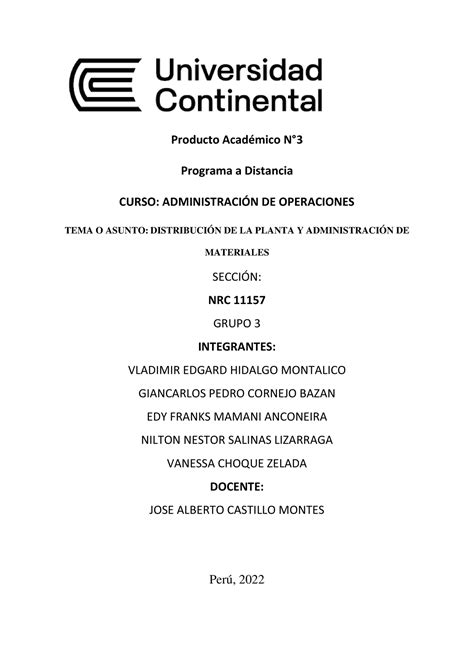 Universidad Continental

Producto Académico N°3

Programa a Distancia

CURSO: ADMINISTRACIÓN DE OPERACIONES

TEMA O ASUNTO: DISTRIBUCIÓN DE LA PLANTA Y ADMINISTRACIÓN DE MATERIALES

SECCIÓN:

NRC 11157

GRUPO 3

INTEGRANTES:

VLADIMIR EDGARD HIDALGO MONTALICO

GIANCARLOS PEDRO CORNEJO BAZAN

EDY FRANKS MAMANI ANCONEIRA

NILTON NESTOR SALINAS LIZARRAGA

VANESSA CHOQUE ZELADA

DOCENTE:

JOSE ALBERTO CASTILLO MONTES

Perú, 2022